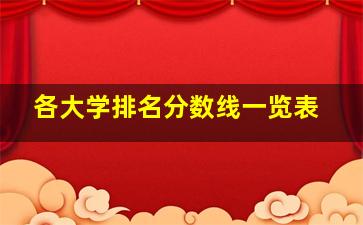 各大学排名分数线一览表